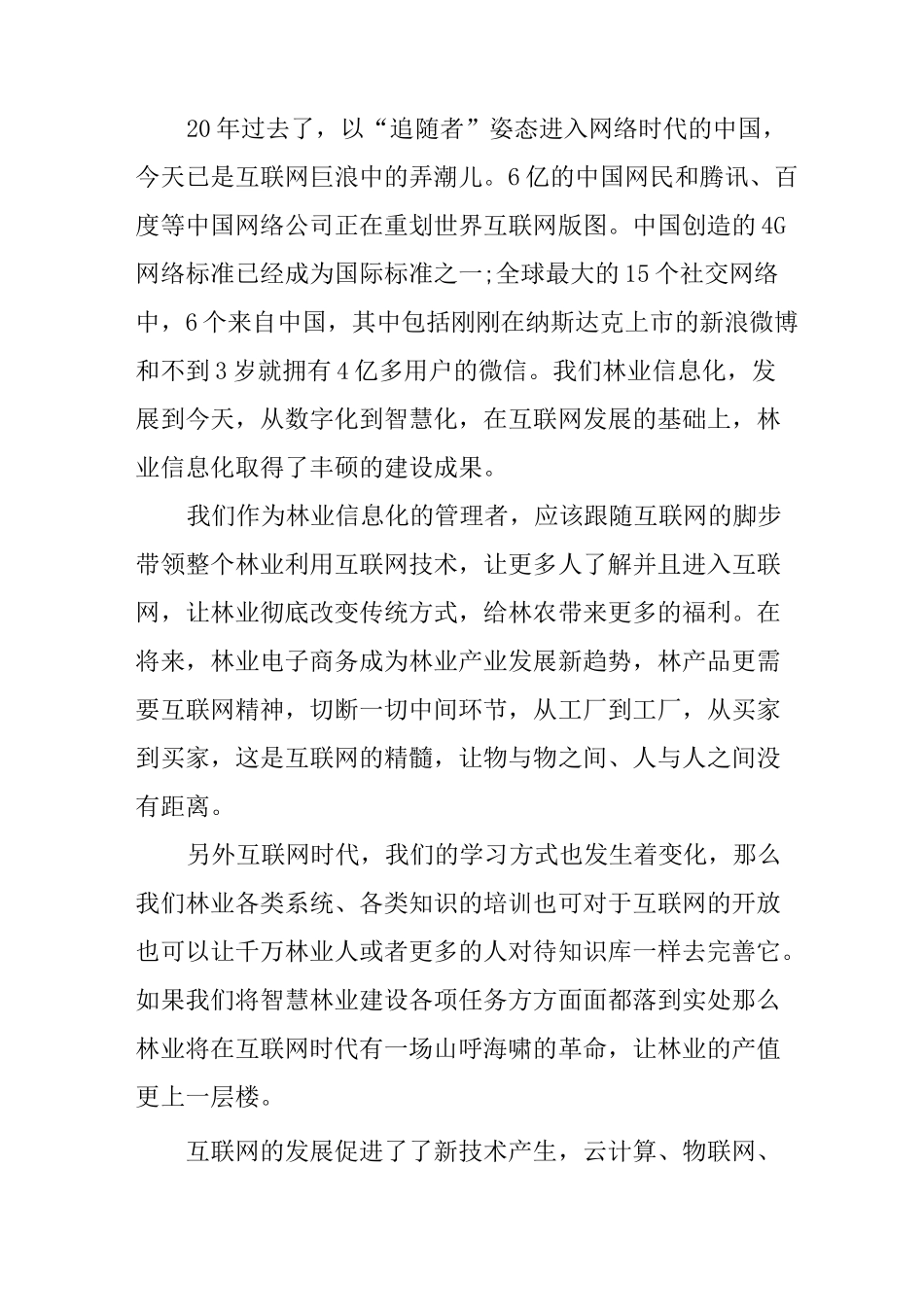 20年过去了，以“追随者”姿态进入网络时代的中国，今天已是互联网巨浪中的弄潮儿。6亿的中国网民和腾讯、百度等中国网络公司正在重划世界互联网版图。中国创造的4G网络标准已经成为国际标准之一;全球最大的15个社交网络中，6个来自中国，其中包括刚刚在纳斯达克上市的新浪微博和不到3岁就拥有4亿多用户的微信。我们林业信息化，发展到今天，从数字化到智慧化，在互联网发展的基础上，林业信息化取得了丰硕的建设成果。

我们作为林业信息化的管理者，应该跟随互联网的脚步带领整个林业利用互联网技术，让更多人了解并且进入互联网，让林业彻底改变传统方式，给林农带来更多的福利。在将来，林业电子商务成为林业产业发展新趋势，林产品更需要互联网精神，切断一切中间环节，从工厂到工厂，从买家到买家，这是互联网的精髓，让物与物之间、人与人之间没有距离。

另外互联网时代，我们的学习方式也发生着变化，那么我们林业各类系统、各类知识的培训也可对于互联网的开放也可以让千万林业人或者更多的人对待知识库一样去完善它。如果我们将智慧林业建设各项任务方方面面都落到实处那么林业将在互联网时代有一场山呼海啸的革命，让林业的产值更上一层楼。

互联网的发展促进了了新技术产生，云计算、物联网、